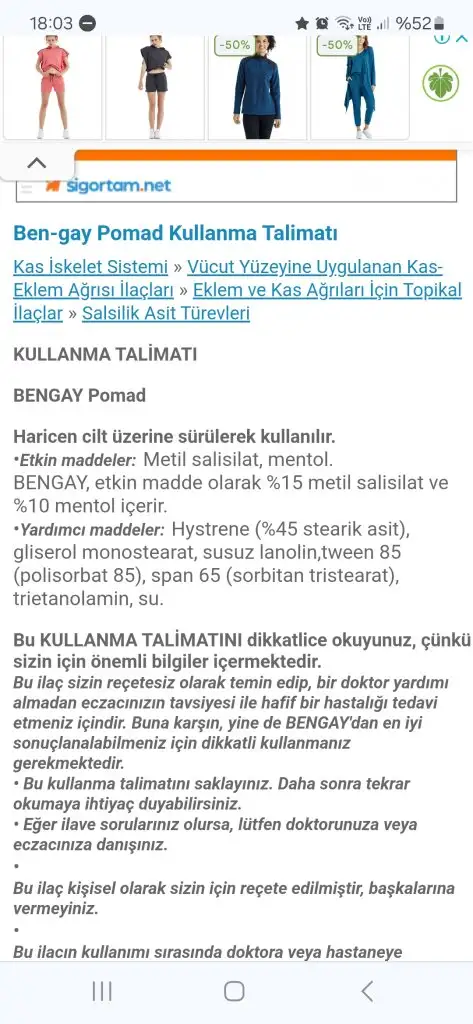 18:03 %52

-50% -50%

sigortam.net

Ben-gay Pomad Kullanma Talimatı

Kas İskelet Sistemi » Vücut Yüzeyine Uygulanan Kas-Eklem Ağrısı İlaçları » Eklem ve Kas Ağrıları İçin Topikal İlaçlar » Salsilik Asit Türevleri

KULLANMA TALİMATI

BENGAY Pomad

Haricen cilt üzerine sürülerek kullanılır.
•Etkin maddeler: Metil salisilat, mentol.
BENGAY, etkin madde olarak %15 metil salisilat ve %10 mentol içerir.
•Yardımcı maddeler: Hystrene (%45 stearik asit), gliserol monostearat, susuz lanolin,tween 85 (polisorbat 85), span 65 (sorbitan tristearat), trietanolamin, su.

Bu KULLANMA TALİMATINI dikkatlice okuyunuz, çünkü sizin için önemli bilgiler içermektedir.
Bu ilaç sizin reçetesiz olarak temin edip, bir doktor yardımı almadan eczacınızın tavsiyesi ile hafif bir hastalığı tedavi etmeniz içindir. Buna karşın, yine de BENGAY'dan en iyi sonuçlanalabilmeniz için dikkatli kullanmanız gerekmektedir.
• Bu kullanma talimatını saklayınız. Daha sonra tekrar okumaya ihtiyaç duyabilirsiniz.
• Eğer ilave sorularınız olursa, lütfen doktorunuza veya eczacınıza danışınız.
•
Bu ilaç kişisel olarak sizin için reçete edilmiştir, başkalarına vermeyiniz.
•
Bu ilacın kullanımı sırasında doktora veya hastaneye